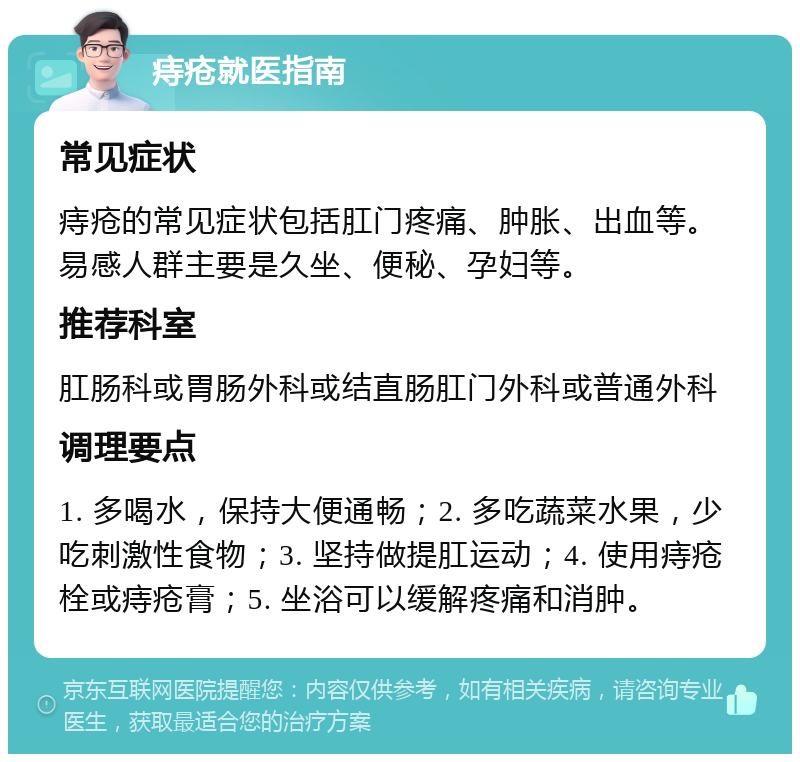 痔疮就医指南

常见症状

痔疮的常见症状包括肛门疼痛、肿胀、出血等。易感人群主要是久坐、便秘、孕妇等。

推荐科室

肛肠科或胃肠外科或结直肠肛门外科或普通外科

调理要点

1. 多喝水，保持大便通畅；2. 多吃蔬菜水果，少吃刺激性食物；3. 坚持做提肛运动；4. 使用痔疮栓或痔疮膏；5. 坐浴可以缓解疼痛和消肿。

京东互联网医院提醒您：内容仅供参考，如有相关疾病，请咨询专业医生，获取最适合您的治疗方案